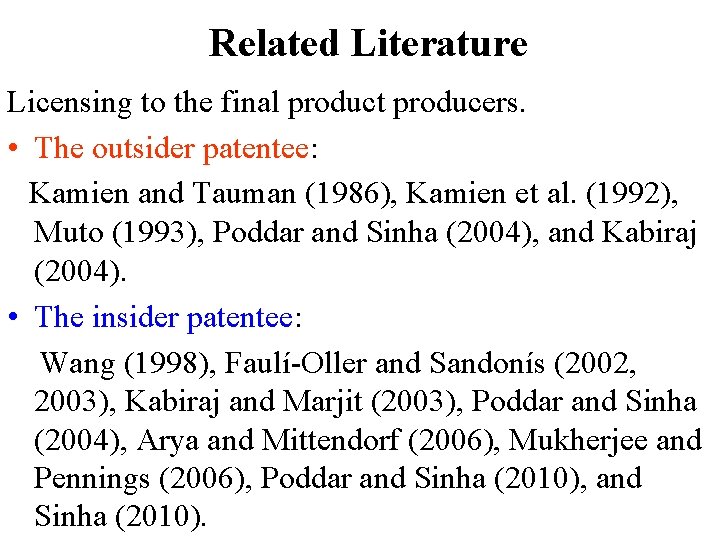 Related Literature

Licensing to the final product producers.

• The outsider patentee:
Kamien and Tauman (1986), Kamien et al. (1992), Muto (1993), Poddar and Sinha (2004), and Kabiraj (2004).

• The insider patentee:
Wang (1998), Faulí-Oller and Sandonís (2002, 2003), Kabiraj and Marjit (2003), Poddar and Sinha (2004), Arya and Mittendorf (2006), Mukherjee and Pennings (2006), Poddar and Sinha (2010), and Sinha (2010).